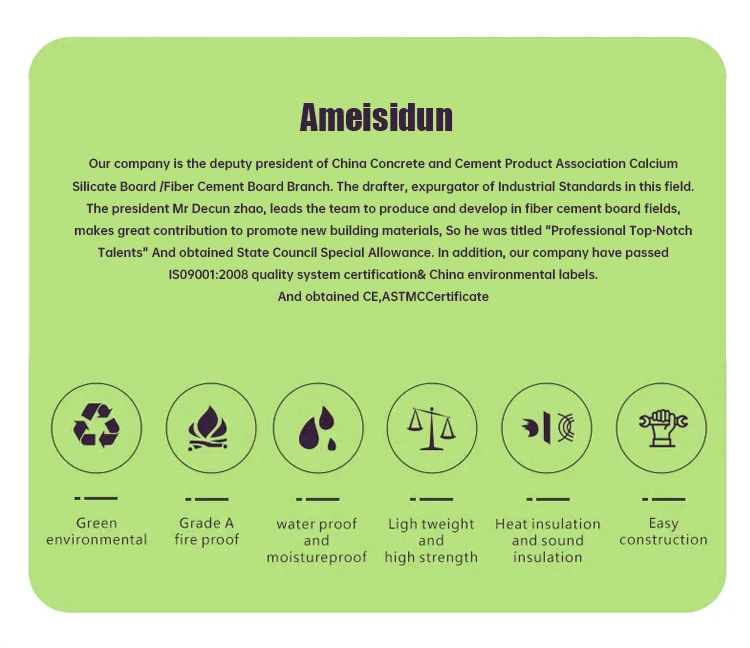 Ameisidun

Our company is the deputy president of China Concrete and Cement Product Association Calcium Silicate Board /Fiber Cement Board Branch. The drafter, expurgator of Industrial Standards in this field. The president Mr Decun zhao, leads the team to produce and develop in fiber cement board fields, makes great contribution to promote new building materials, So he was titled "Professional Top-Notch Talents" And obtained State Council Special Allowance. In addition, our company have passed IS09001:2008 quality system certification& China environmental labels. And obtained CE,ASTMCCertificate

Green
environmental

Grade A
fire proof

water proof
and
moistureproof

Ligh tweight
and
high strength

Heat insulation
and sound
insulation

Easy
construction